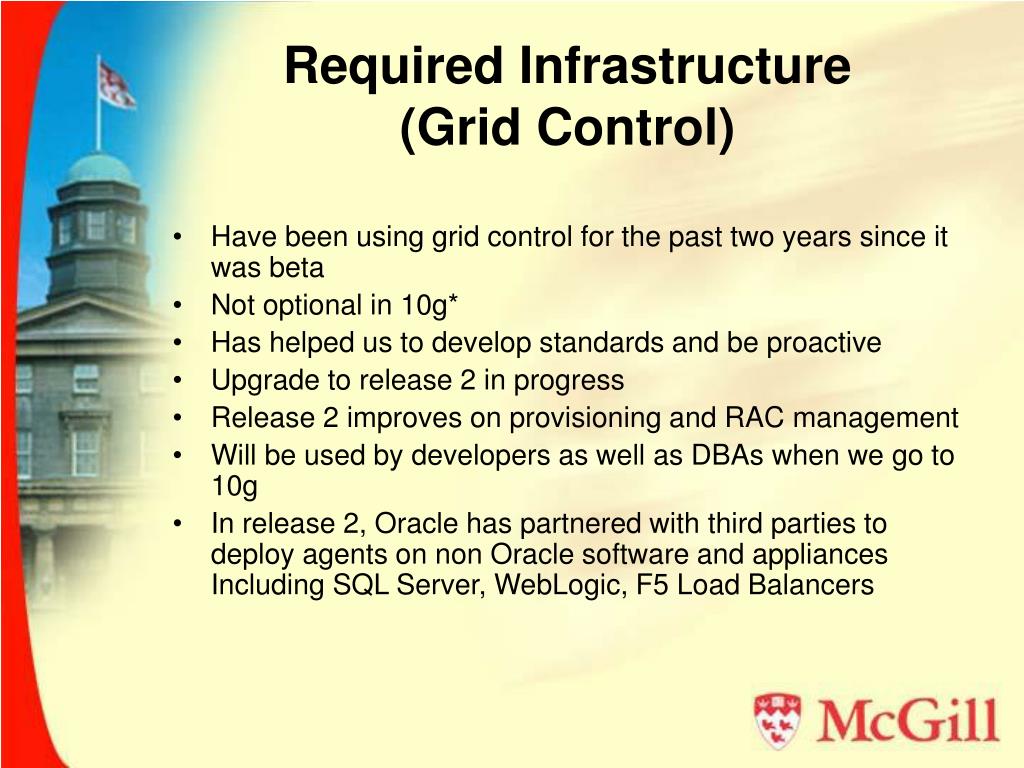 Required Infrastructure
(Grid Control)

• Have been using grid control for the past two years since it was beta
• Not optional in 10g*
• Has helped us to develop standards and be proactive
• Upgrade to release 2 in progress
• Release 2 improves on provisioning and RAC management
• Will be used by developers as well as DBAs when we go to 10g
• In release 2, Oracle has partnered with third parties to deploy agents on non Oracle software and appliances Including SQL Server, WebLogic, F5 Load Balancers

McGill